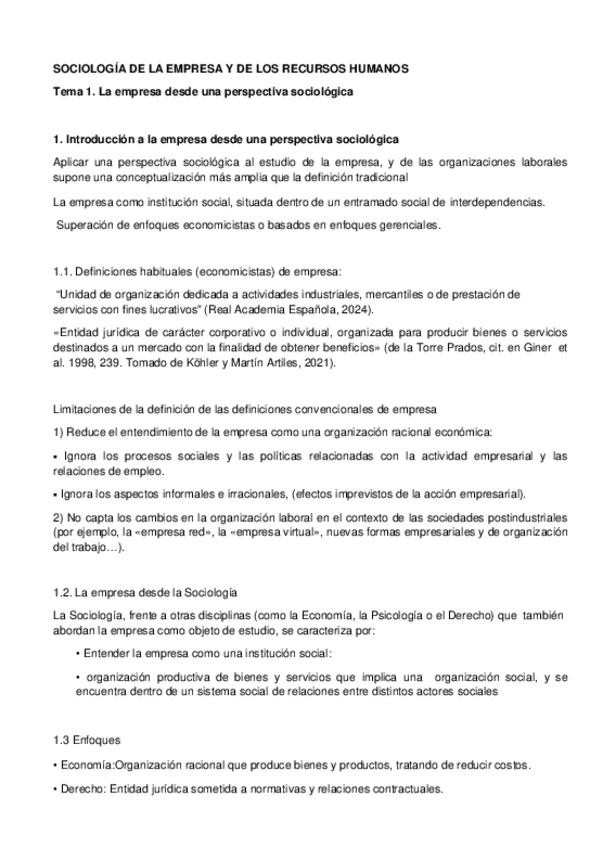 SOCIOLOGÍA DE LA EMPRESA Y DE LOS RECURSOS HUMANOS

Tema 1. La empresa desde una perspectiva sociológica

1. Introducción a la empresa desde una perspectiva sociológica

Aplicar una perspectiva sociológica al estudio de la empresa, y de las organizaciones laborales supone una conceptualización más amplia que la definición tradicional

La empresa como institución social, situada dentro de un entramado social de interdependencias.

Superación de enfoques economicistas o basados en enfoques gerenciales.

1.1. Definiciones habituales (economicistas) de empresa:

"Unidad de organización dedicada a actividades industriales, mercantiles o de prestación de servicios con fines lucrativos" (Real Academia Española, 2024).

«Entidad jurídica de carácter corporativo o individual, organizada para producir bienes o servicios destinados a un mercado con la finalidad de obtener beneficios» (de la Torre Prados, cit. en Giner et al. 1998, 239. Tomado de Köhler y Martín Artiles, 2021).

Limitaciones de la definición de las definiciones convencionales de empresa

1) Reduce el entendimiento de la empresa como una organización racional económica:

▪ Ignora los procesos sociales y las políticas relacionadas con la actividad empresarial y las relaciones de empleo.

▪ Ignora los aspectos informales e irracionales, (efectos imprevistos de la acción empresarial).

2) No capta los cambios en la organización laboral en el contexto de las sociedades postindustriales (por ejemplo, la «empresa red», la «empresa virtual», nuevas formas empresariales y de organización del trabajo…).

1.2. La empresa desde la Sociología

La Sociología, frente a otras disciplinas (como la Economía, la Psicología o el Derecho) que también abordan la empresa como objeto de estudio, se caracteriza por:

• Entender la empresa como una institución social:

• organización productiva de bienes y servicios que implica una organización social, y se encuentra dentro de un sistema social de relaciones entre distintos actores sociales

1.3 Enfoques

• Economía:Organización racional que produce bienes y productos, tratando de reducir costos.

• Derecho: Entidad jurídica sometida a normativas y relaciones contractuales.